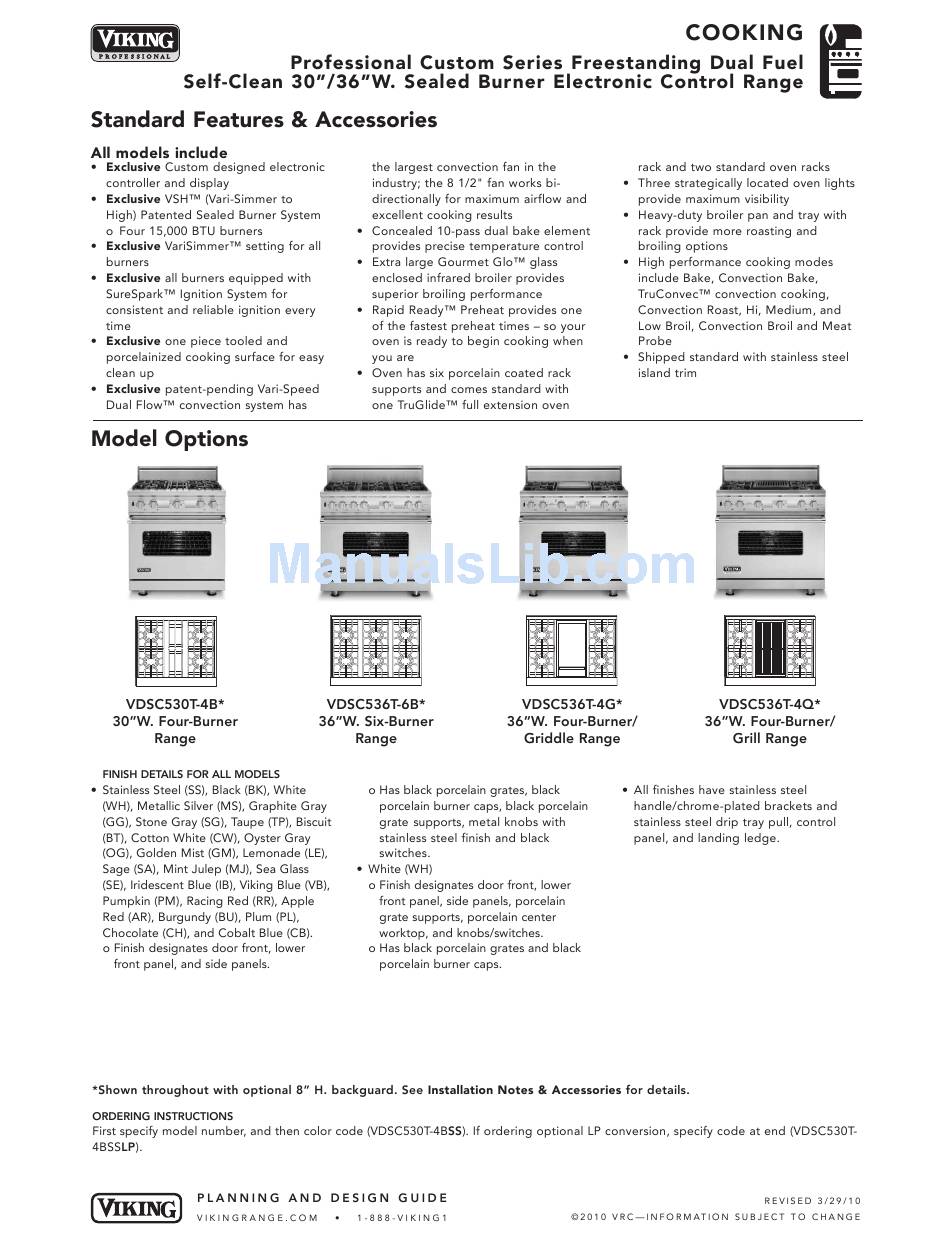 VIKING PROFESSIONAL

COOKING

Professional Custom Series Freestanding Dual Fuel Self-Clean 30"/36"W. Sealed Burner Electronic Control Range

Standard Features & Accessories

All models include
• Exclusive Custom designed electronic controller and display
• Exclusive VSH™ (Vari-Simmer to High) Patented Sealed Burner System
o Four 15,000 BTU burners
• Exclusive VariSimmer™ setting for all burners
• Exclusive all burners equipped with SureSpark™ Ignition System for consistent and reliable ignition every time
• Exclusive one piece tooled and porcelainized cooking surface for easy clean up
• Exclusive patent-pending Vari-Speed Dual Flow™ convection system has the largest convection fan in the industry; the 8 1/2" fan works bi-directionally for maximum airflow and excellent cooking results
• Concealed 10-pass dual bake element provides precise temperature control
• Extra large Gourmet Glo™ glass enclosed infrared broiler provides superior broiling performance
• Rapid Ready™ Preheat provides one of the fastest preheat times – so your oven is ready to begin cooking when you are
• Oven has six porcelain coated rack supports and comes standard with one TruGlide™ full extension oven rack and two standard oven racks
• Three strategically located oven lights provide maximum visibility
• Heavy-duty broiler pan and tray with rack provide more roasting and broiling options
• High performance cooking modes include Bake, Convection Bake, TruConvec™ convection cooking, Convection Roast, Hi, Medium, and Low Broil, Convection Broil and Meat Probe
• Shipped standard with stainless steel island trim

Model Options

ManualsLib.com

VDSC530T-4B*
30"W. Four-Burner Range

VDSC536T-6B*
36"W. Six-Burner Range

VDSC536T-4G*
36"W. Four-Burner/ Griddle Range

VDSC536T-4Q*
36"W. Four-Burner/ Grill Range

FINISH DETAILS FOR ALL MODELS
• Stainless Steel (SS), Black (BK), White (WH), Metallic Silver (MS), Graphite Gray (GG), Stone Gray (SG), Taupe (TP), Biscuit (BT), Cotton White (CW), Oyster Gray (OG), Golden Mist (GM), Lemonade (LE), Sage (SA), Mint Julep (MJ), Sea Glass (SE), Iridescent Blue (IB), Viking Blue (VB), Pumpkin (PM), Racing Red (RR), Apple Red (AR), Burgundy (BU), Plum (PL), Chocolate (CH), and Cobalt Blue (CB).
o Finish designates door front, lower front panel, and side panels.
o Has black porcelain grates, black porcelain burner caps, black porcelain grate supports, metal knobs with stainless steel finish and black switches.
• White (WH)
o Finish designates door front, lower front panel, side panels, porcelain grate supports, porcelain center worktop, and knobs/switches.
o Has black porcelain grates and black porcelain burner caps.
• All finishes have stainless steel handle/chrome-plated brackets and stainless steel drip tray pull, control panel, and landing ledge.

*Shown throughout with optional 8" H. backguard. See Installation Notes & Accessories for details.

ORDERING INSTRUCTIONS
First specify model number, and then color code (VDSC530T-4BSS). If ordering optional LP conversion, specify code at end (VDSC530T-4BSSLP).

VIKING

PLANNING AND DESIGN GUIDE
VIKINGRANGE.COM • 1-888-VIKING1

REVISED 3/29/10
©2010 VRC—INFORMATION SUBJECT TO CHANGE